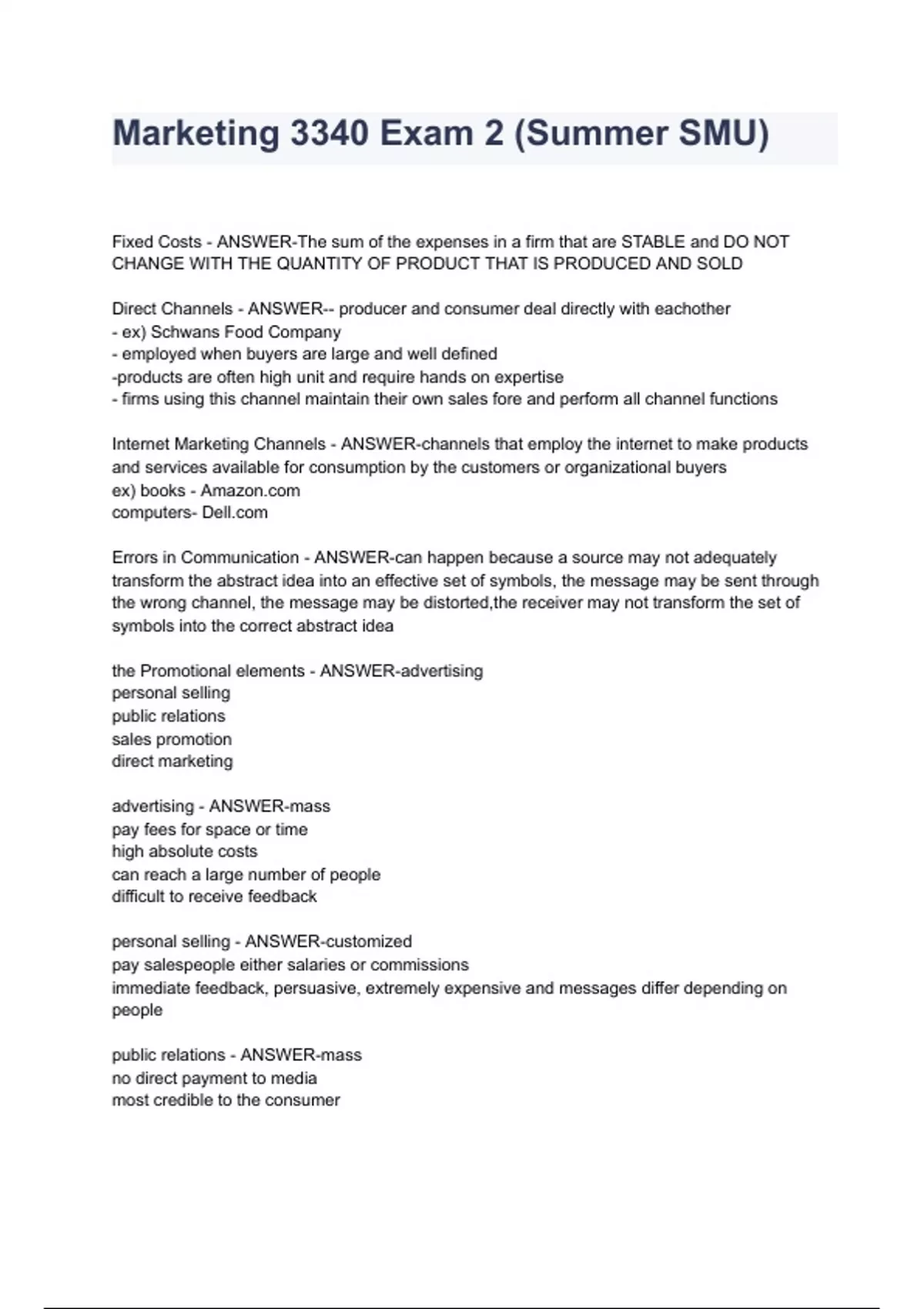 Marketing 3340 Exam 2 (Summer SMU)

Fixed Costs - ANSWER-The sum of the expenses in a firm that are STABLE and DO NOT CHANGE WITH THE QUANTITY OF PRODUCT THAT IS PRODUCED AND SOLD

Direct Channels - ANSWER-- producer and consumer deal directly with eachother
- ex) Schwans Food Company
- employed when buyers are large and well defined
-products are often high unit and require hands on expertise
- firms using this channel maintain their own sales fore and perform all channel functions

Internet Marketing Channels - ANSWER-channels that employ the internet to make products and services available for consumption by the customers or organizational buyers
ex) books - Amazon.com
computers- Dell.com

Errors in Communication - ANSWER-can happen because a source may not adequately transform the abstract idea into an effective set of symbols, the message may be sent through the wrong channel, the message may be distorted,the receiver may not transform the set of symbols into the correct abstract idea

the Promotional elements - ANSWER-advertising
personal selling
public relations
sales promotion
direct marketing

advertising - ANSWER-mass
pay fees for space or time
high absolute costs
can reach a large number of people
difficult to receive feedback

personal selling - ANSWER-customized
pay salespeople either salaries or commissions
immediate feedback, persuasive, extremely expensive and messages differ depending on people

public relations - ANSWER-mass
no direct payment to media
most credible to the consumer